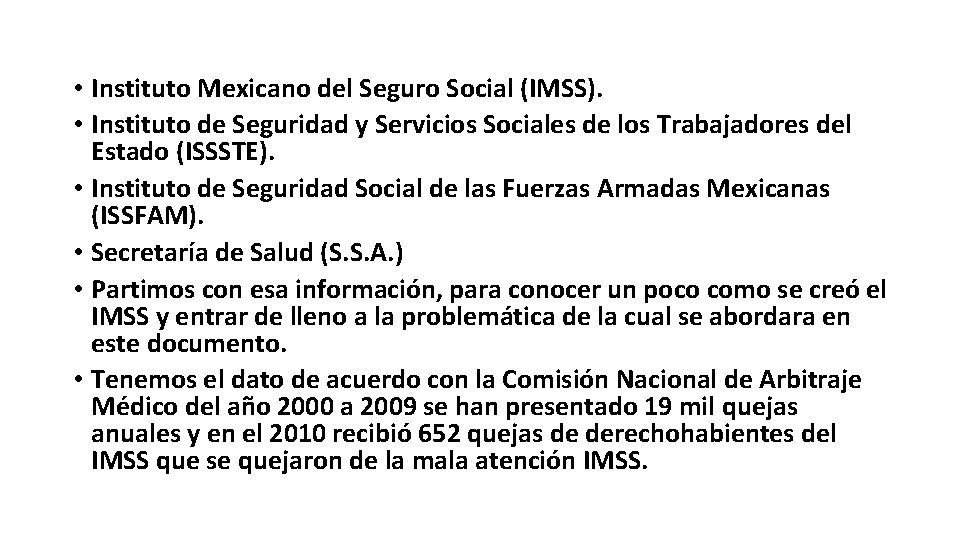 • Instituto Mexicano del Seguro Social (IMSS).
• Instituto de Seguridad y Servicios Sociales de los Trabajadores del Estado (ISSSTE).
• Instituto de Seguridad Social de las Fuerzas Armadas Mexicanas (ISSFAM).
• Secretaría de Salud (S.S.A.)
• Partimos con esa información, para conocer un poco como se creó el IMSS y entrar de lleno a la problemática de la cual se abordara en este documento.
• Tenemos el dato de acuerdo con la Comisión Nacional de Arbitraje Médico del año 2000 a 2009 se han presentado 19 mil quejas anuales y en el 2010 recibió 652 quejas de derechohabientes del IMSS que se quejaron de la mala atención IMSS.